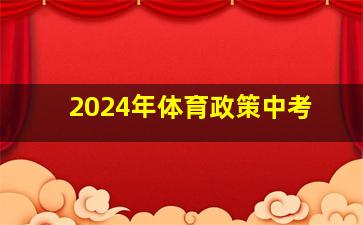 2024年体育政策中考